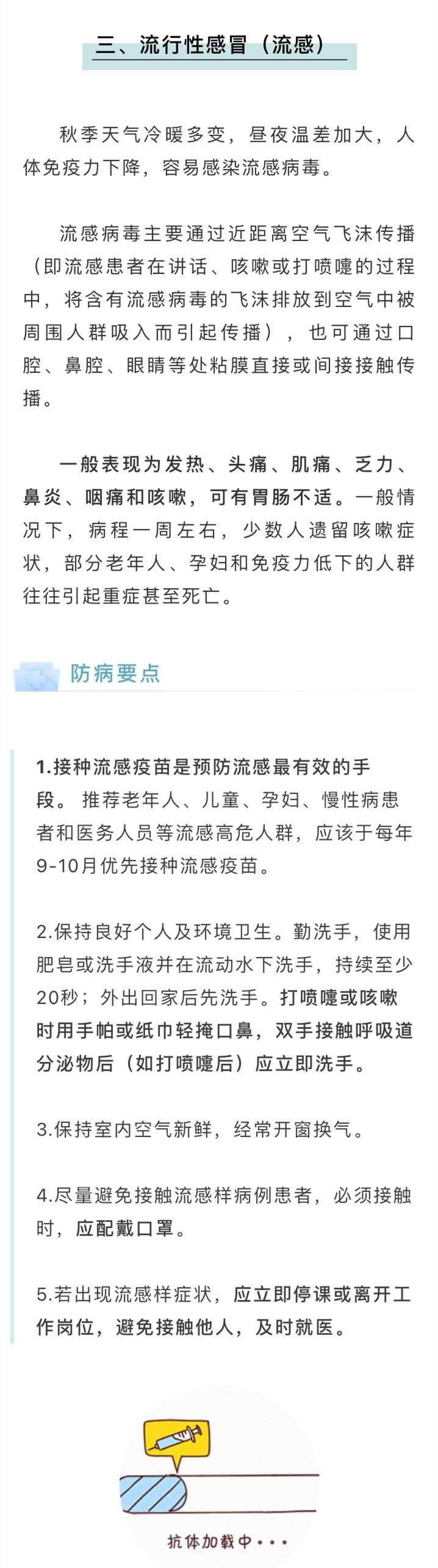 三、流行性感冒（流感）

秋季天气冷暖多变，昼夜温差加大，人体免疫力下降，容易感染流感病毒。

流感病毒主要通过近距离空气飞沫传播（即流感患者在讲话、咳嗽或打喷嚏的过程中，将含有流感病毒的飞沫排放到空气中被周围人群吸入而引起传播），也可通过口腔、鼻腔、眼睛等处粘膜直接或间接接触传播。

一般表现为发热、头痛、肌痛、乏力、鼻炎、咽痛和咳嗽，可有胃肠不适。一般情况下，病程一周左右，少数人遗留咳嗽症状，部分老年人、孕妇和免疫力低下的人群往往引起重症甚至死亡。

防病要点

1.接种流感疫苗是预防流感最有效的手段。推荐老年人、儿童、孕妇、慢性病患者和医务人员等流感高危人群，应该于每年9-10月优先接种流感疫苗。

2.保持良好个人及环境卫生。勤洗手，使用肥皂或洗手液并在流动水下洗手，持续至少20秒；外出回家后先洗手。打喷嚏或咳嗽时用手帕或纸巾轻掩口鼻，双手接触呼吸道分泌物后（如打喷嚏后）应立即洗手。

3.保持室内空气新鲜，经常开窗换气。

4.尽量避免接触流感样病例患者，必须接触时，应配戴口罩。

5.若出现流感样症状，应立即停课或离开工作岗位，避免接触他人，及时就医。

抗体加载中···